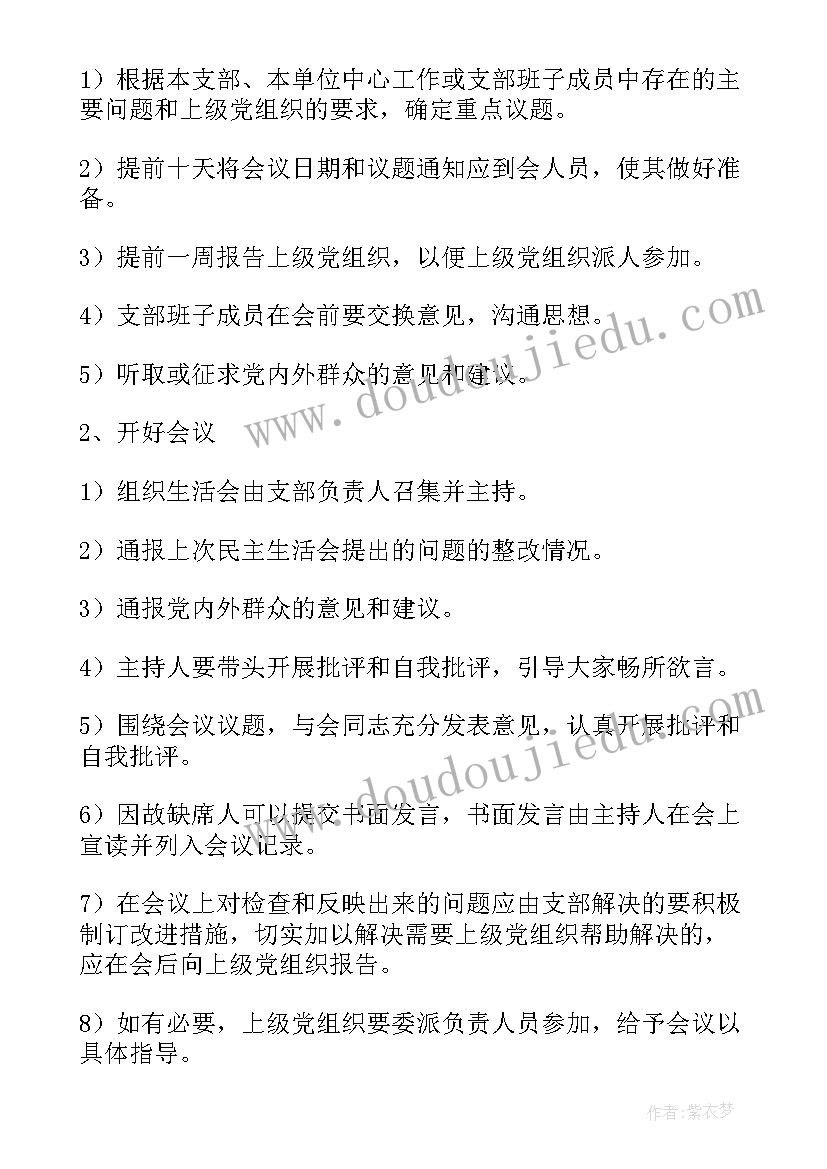 1）根据本支部、本单位中心工作或支部班子成员中存在的主要问题和上级党组织的要求，确定重点议题。

2）提前十天将会议日期和议题通知应到会人员，使其做好准备。

3）提前一周报告上级党组织，以便上级党组织派人参加。

4）支部班子成员在会前要交换意见，沟通思想。

5）听取或征求党内外群众的意见和建议。

2、开好会议

1）组织生活会由支部负责人召集并主持。

2）通报上次民主生活会提出的问题的整改情况。

3）通报党内外群众的意见和建议。

4）主持人要带头开展批评和自我批评，引导大家畅所欲言。

5）围绕会议议题，与会同志充分发表意见，认真开展批评和自我批评。

6）因故缺席人可以提交书面发言，书面发言由主持人在会上宣读并列入会议记录。

7）在会议上对检查和反映出来的问题应由支部解决的要积极制订改进措施，切实加以解决需要上级党组织帮助解决的，应在会后向上级党组织报告。

8）如有必要，上级党组织要委派负责人员参加，给予会议以具体指导。

www.doudoujiedu.com

www.doudoujiedu.com

作者：紫衣梦